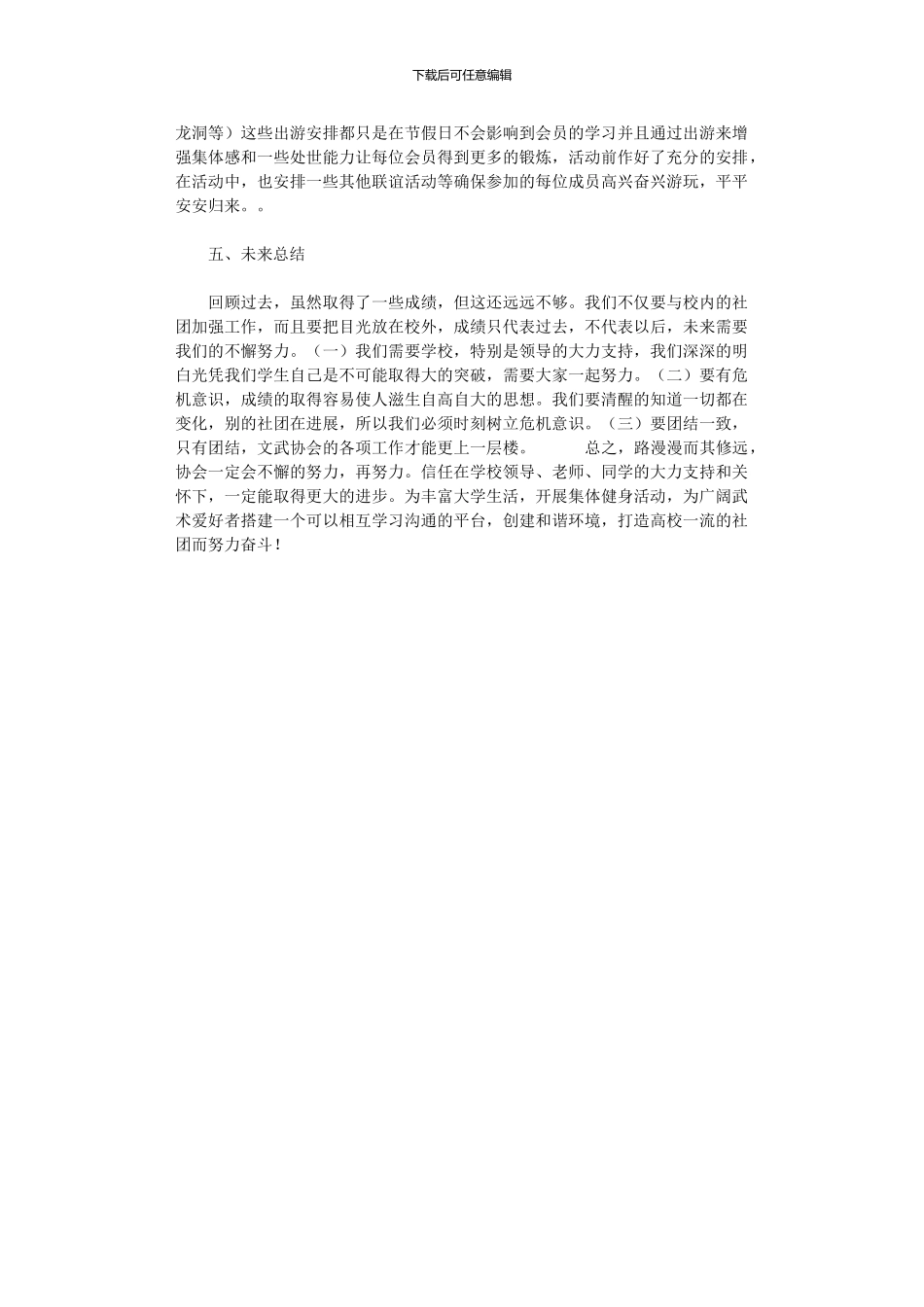 下载后可任意编辑

龙洞等）这些出游安排都只是在节假日不会影响到会员的学习并且通过出游来增强集体感和一些处世能力让每位会员得到更多的锻炼，活动前作好了充分的安排，在活动中，也安排一些其他联谊活动等确保参加的每位成员高兴奋兴游玩，平平安安归来。。

五、未来总结

回顾过去，虽然取得了一些成绩，但这还远远不够。我们不仅要与校内的社团加强工作，而且要把目光放在校外，成绩只代表过去，不代表以后，未来需要我们的不懈努力。（一）我们需要学校，特别是领导的大力支持，我们深深的明白光凭我们学生自己是不可能取得大的突破，需要大家一起努力。（二）要有危机意识，成绩的取得容易使人滋生自高自大的思想。我们要清醒的知道一切都在变化，别的社团在进展，所以我们必须时刻树立危机意识。（三）要团结一致，只有团结，文武协会的各项工作才能更上一层楼。　　总之，路漫漫而其修远，协会一定会不懈的努力，再努力。信任在学校领导、老师、同学的大力支持和关怀下，一定能取得更大的进步。为丰富大学生活，开展集体健身活动，为广阔武术爱好者搭建一个可以相互学习沟通的平台，创建和谐环境，打造高校一流的社团而努力奋斗！